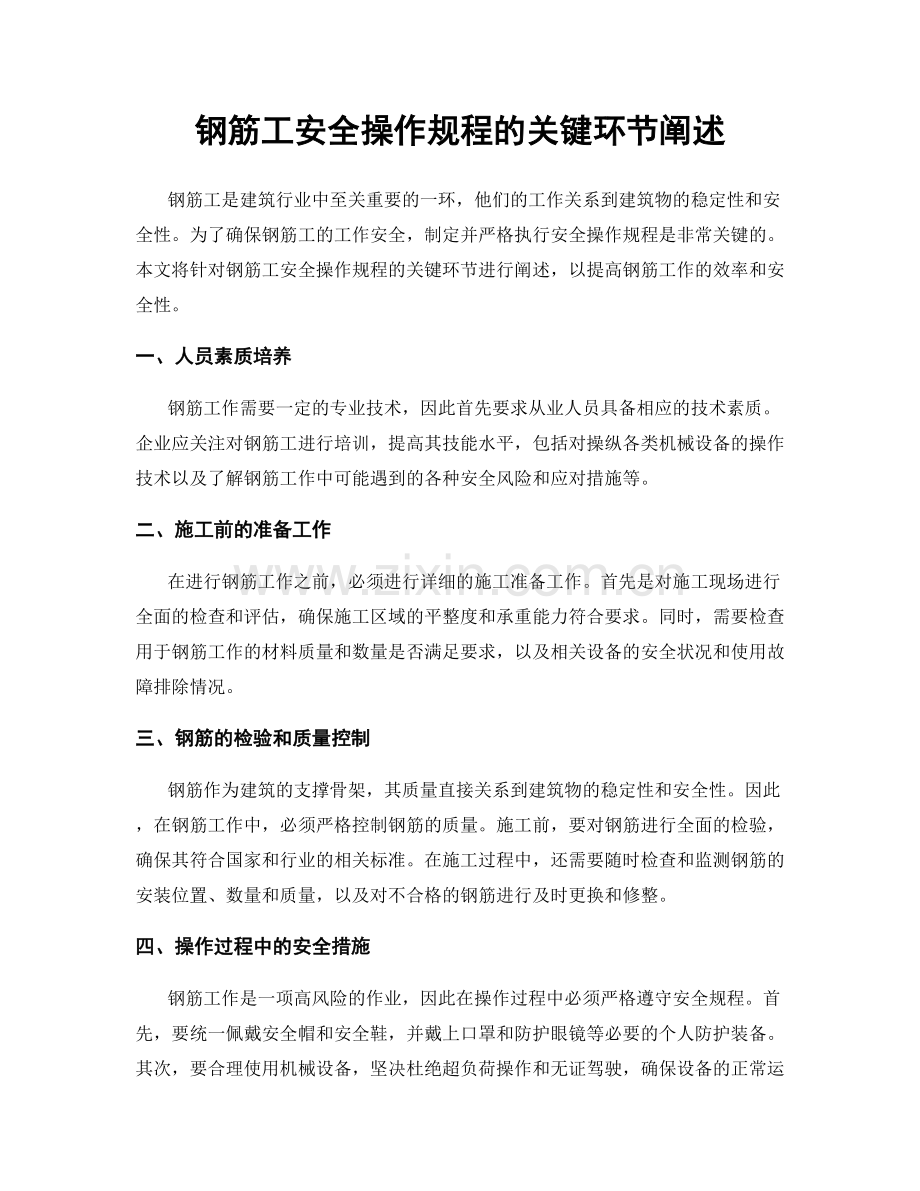 钢筋工安全操作规程的关键环节阐述

钢筋工是建筑行业中至关重要的一环，他们的工作关系到建筑物的稳定性和安全性。为了确保钢筋工的工作安全，制定并严格执行安全操作规程是非常关键的。本文将针对钢筋工安全操作规程的关键环节进行阐述，以提高钢筋工作的效率和安全性。

一、人员素质培养

钢筋工作需要一定的专业技术，因此首先要求从业人员具备相应的技术素质。企业应关注对钢筋工进行培训，提高其技能水平，包括对操纵各类机械设备的操作技术以及了解钢筋工作中可能遇到的各种安全风险和应对措施等。

二、施工前的准备工作

在进行钢筋工作之前，必须进行详细的施工准备工作。首先是对施工现场进行全面的检查和评估，确保施工区域的平整度和承重能力符合要求。同时，需要检查用于钢筋工作的材料质量和数量是否满足要求，以及相关设备的安全状况和使用故障排除情况。

三、钢筋的检验和质量控制

钢筋作为建筑的支撑骨架，其质量直接关系到建筑物的稳定性和安全性。因此，在钢筋工作中，必须严格控制钢筋的质量。施工前，要对钢筋进行全面的检验，确保其符合国家和行业的相关标准。在施工过程中，还需要随时检查和监测钢筋的安装位置、数量和质量，以及对不合格的钢筋进行及时更换和修整。

四、操作过程中的安全措施

钢筋工作是一项高风险的作业，因此在操作过程中必须严格遵守安全规程。首先，要统一佩戴安全帽和安全鞋，并戴上口罩和防护眼镜等必要的个人防护装备。其次，要合理使用机械设备，坚决杜绝超负荷操作和无证驾驶，确保设备的正常运

www.zixin.com.cn